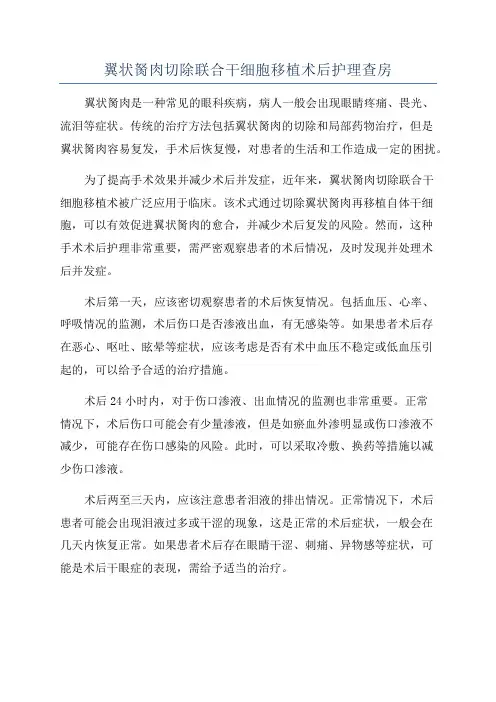 翼状胬肉切除联合干细胞移植术后护理查房

翼状胬肉是一种常见的眼科疾病，病人一般会出现眼睛疼痛、畏光、流泪等症状。传统的治疗方法包括翼状胬肉的切除和局部药物治疗，但是翼状胬肉容易复发，手术后恢复慢，对患者的生活和工作造成一定的困扰。

为了提高手术效果并减少术后并发症，近年来，翼状胬肉切除联合干细胞移植术被广泛应用于临床。该术式通过切除翼状胬肉再移植自体干细胞，可以有效促进翼状胬肉的愈合，并减少术后复发的风险。然而，这种手术术后护理非常重要，需严密观察患者的术后情况，及时发现并处理术后并发症。

术后第一天，应该密切观察患者的术后恢复情况。包括血压、心率、呼吸情况的监测，术后伤口是否渗液出血，有无感染等。如果患者术后存在恶心、呕吐、眩晕等症状，应该考虑是否有术中血压不稳定或低血压引起的，可以给予合适的治疗措施。

术后 24 小时内，对于伤口渗液、出血情况的监测也非常重要。正常情况下，术后伤口可能会有少量渗液，但是如瘀血外渗明显或伤口渗液不减少，可能存在伤口感染的风险。此时，可以采取冷敷、换药等措施以减少伤口渗液。

术后两至三天内，应该注意患者泪液的排出情况。正常情况下，术后患者可能会出现泪液过多或干涩的现象，这是正常的术后症状，一般会在几天内恢复正常。如果患者术后存在眼睛干涩、刺痛、异物感等症状，可能是术后干眼症的表现，需给予适当的治疗。